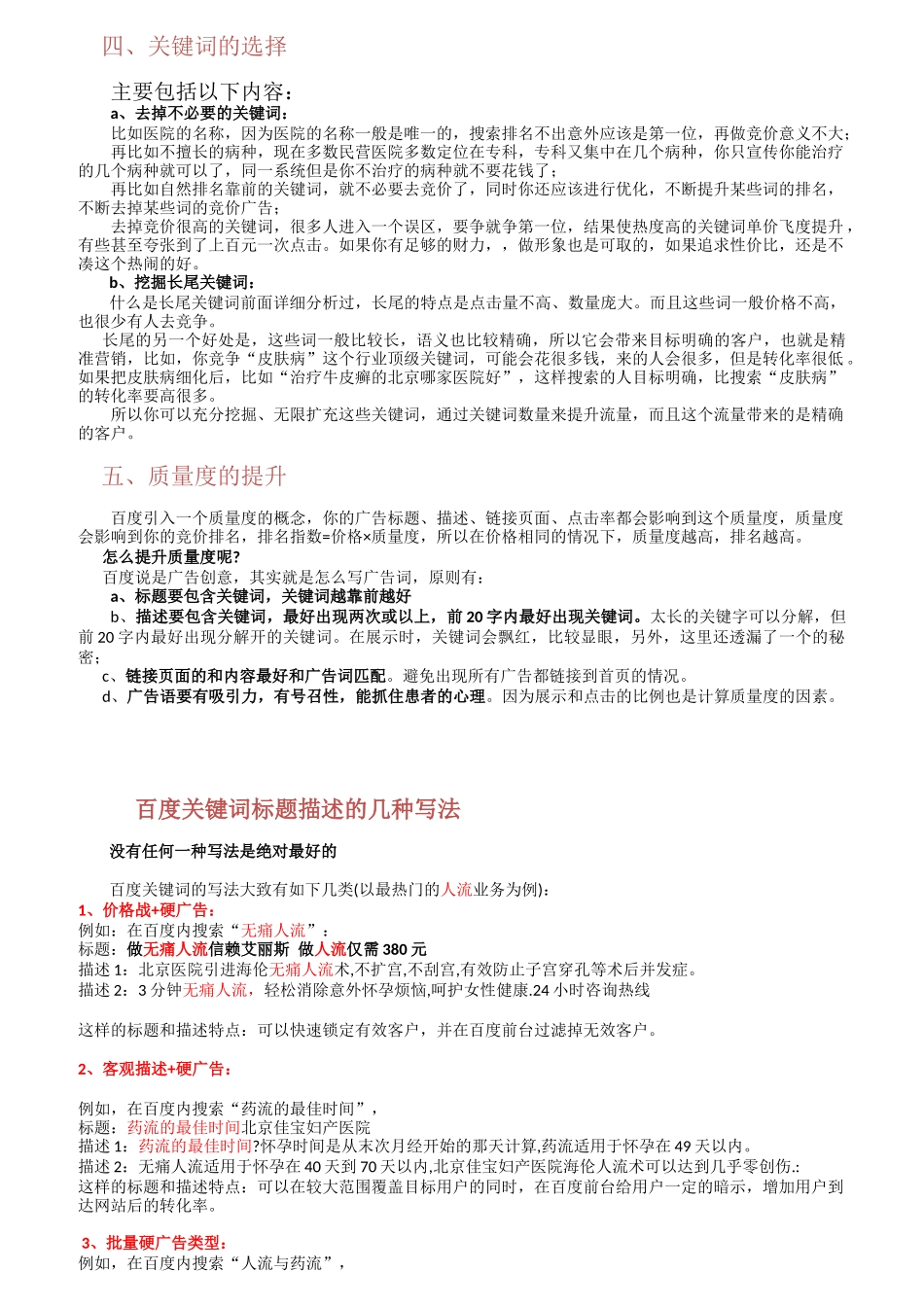 四、关键词的选择

主要包括以下内容：

a、去掉不必要的关键词：

比如医院的名称，因为医院的名称一般是唯一的，搜索排名不出意外应该是第一位，再做竞价意义不大；

再比如不擅长的病种，现在多数民营医院多数定位在专科，专科又集中在几个病种，你只宣传你能治疗的几个病种就可以了，同一系统但是你不治疗的病种就不要花钱了；

再比如自然排名靠前的关键词，就不必要去竞价了，同时你还应该进行优化，不断提升某些词的排名，不断去掉某些词的竞价广告；

去掉竞价很高的关键词，很多人进入一个误区，要争就争第一位，结果使热度高的关键词单价飞度提升，有些甚至夸张到了上百元一次点击。如果你有足够的财力，，做形象也是可取的，如果追求性价比，还是不凑这个热闹的好。

b、挖掘长尾关键词：

什么是长尾关键词前面详细分析过，长尾的特点是点击量不高、数量庞大。而且这些词一般价格不高，也很少有人去竞争。

长尾的另一个好处是，这些词一般比较长，语义也比较精确，所以它会带来目标明确的客户，也就是精准营销，比如，你竞争“皮肤病”这个行业顶级关键词，可能会花很多钱，来的人会很多，但是转化率很低。如果把皮肤病细化后，比如“治疗牛皮癣的北京哪家医院好”，这样搜索的人目标明确，比搜索“皮肤病”的转化率要高很多。

所以你可以充分挖掘、无限扩充这些关键词，通过关键词数量来提升流量，而且这个流量带来的是精确的客户。

五、质量度的提升

百度引入一个质量度的概念，你的广告标题、描述、链接页面、点击率都会影响到这个质量度，质量度会影响到你的竞价排名，排名指数=价格×质量度，所以在价格相同的情况下，质量度越高，排名越高。

怎么提升质量度呢?

百度说是广告创意，其实就是怎么写广告词，原则有：

a、标题要包含关键词，关键词越靠前越好

b、描述要包含关键词，最好出现两次或以上，前 20 字内最好出现关键词。太长的关键字可以分解，但前 20 字内最好出现分解开的关键词。在展示时，关键词会飘红，比较显眼，另外，这里还透漏了一个的秘密；

c、链接页面的和内容最好和广告词匹配。避免出现所有广告都链接到首页的情况。

d、广告语要有吸引力，有号召性，能抓住患者的心理。因为展示和点击的比例也是计算质量度的因素。

百度关键词标题描述的几种写法

没有任何一种写法是绝对最好的

百度关键词的写法大致有如下几类(以最热门的人流业务为例)：

1、价格战+硬广告：

例如：在百度内搜索“无痛人流”：

标题：做无痛人流信赖艾丽斯 做人流仅需 380 元

描述 1：北京医院引进海伦无痛人流术,不扩宫,不刮宫,有效防止子宫穿孔等术后并发症。

描述 2：3 分钟无痛人流，轻松消除意外怀孕烦恼,呵护女性健康.24 小时咨询热线

这样的标题和描述特点：可以快速锁定有效客户，并在百度前台过滤掉无效客户。

2、客观描述+硬广告：

例如，在百度内搜索“药流的最佳时间”，

标题：药流的最佳时间北京佳宝妇产医院

描述 1：药流的最佳时间?怀孕时间是从末次月经开始的那天计算,药流适用于怀孕在 49 天以内。

描述 2：无痛人流适用于怀孕在 40 天到 70 天以内,北京佳宝妇产医院海伦人流术可以达到几乎零创伤.:

这样的标题和描述特点：可以在较大范围覆盖目标用户的同时，在百度前台给用户一定的暗示，增加用户到达网站后的转化率。

3、批量硬广告类型：

例如，在百度内搜索“人流与药流”，